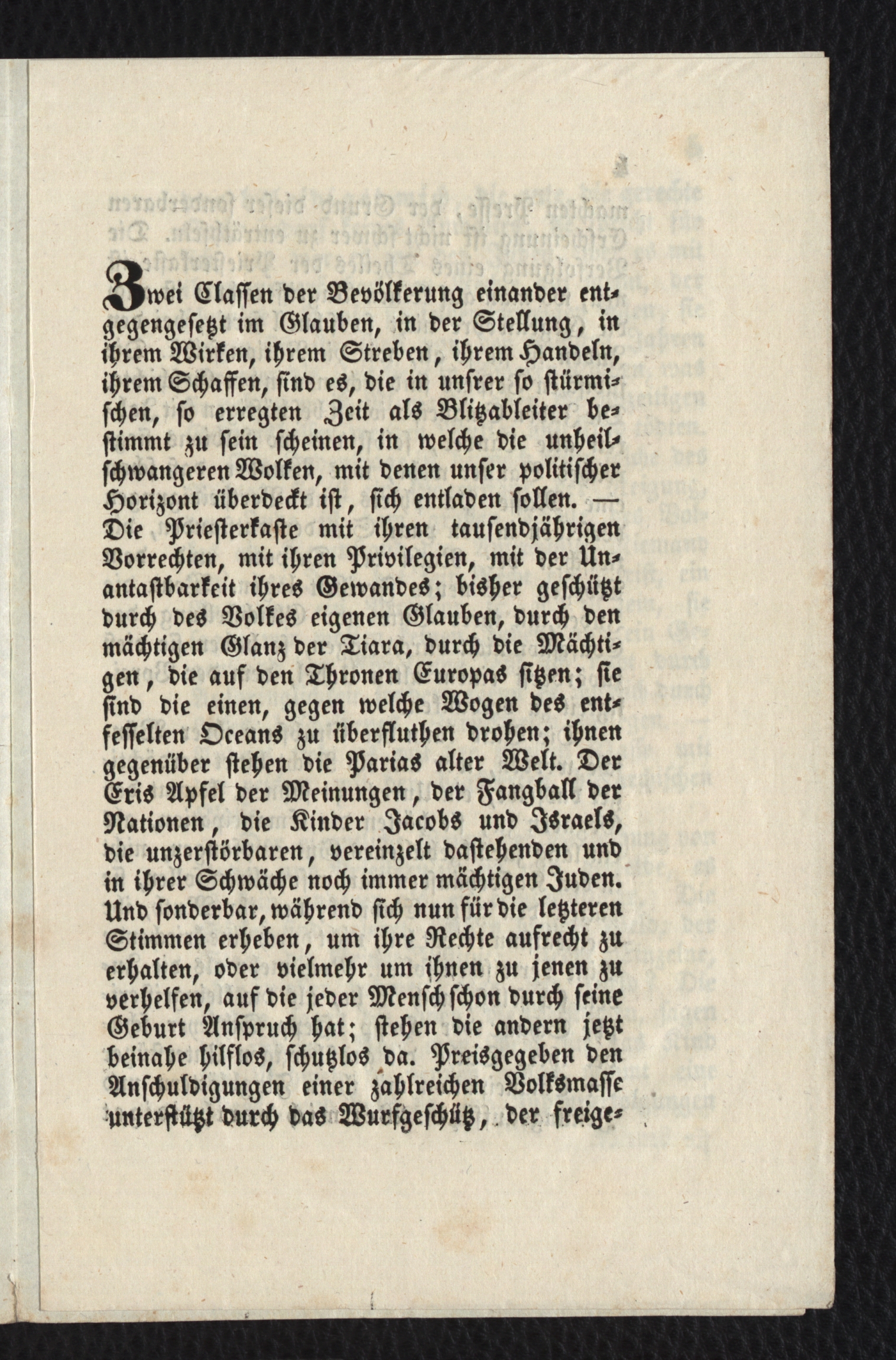 Zwei Classen der Bevölkerung einander entgegengesetzt im Glauben, in der Stellung, in ihrem Wirken, ihrem Streben, ihrem Handeln, ihrem Schaffen, sind es, die in unsrer so stürmischen, so erregten Zeit als Blitzableiter bestimmt zu sein scheinen, in welche die unheilschwangeren Wolken, mit denen unser politischer Horizont überdeckt ist, sich entladen sollen. — Die Priesterkaste mit ihren tausendjährigen Vorrechten, mit ihren Privilegien, mit der Unantastbarkeit ihres Gewandes; bisher geschützt durch des Volkes eigenen Glauben, durch den mächtigen Glanz der Tiara, durch die Mächtigen, die auf den Thronen Europas sitzen; sie sind die einen, gegen welche Wogen des entfesselten Oceans zu überfluthen drohen; ihnen gegenüber stehen die Parias alter Welt. Der Eris Apfel der Meinungen, der Fangball der Nationen, die Kinder Jacobs und Israels, die unzerstörbaren, vereinzelt dastehenden und in ihrer Schwäche noch immer mächtigen Juden. Und sonderbar, während sich nun für die letzteren Stimmen erheben, um ihre Rechte aufrecht zu erhalten, oder vielmehr um ihnen zu jenen zu verhelfen, auf die jeder Mensch schon durch seine Geburt Anspruch hat; stehen die andern jetzt beinahe hilflos, schutzlos da. Preisgegeben den Anschuldigungen einer zahlreichen Volksmasse unterstützt durch das Wurfgeschütz, der freige-